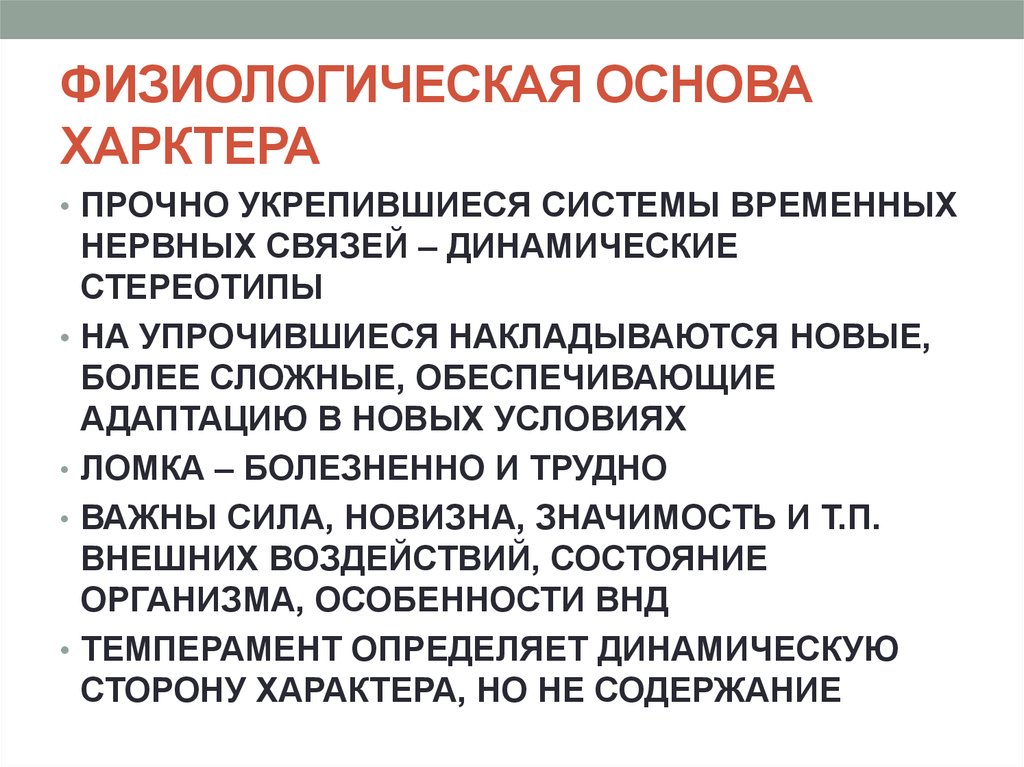 ФИЗИОЛОГИЧЕСКАЯ ОСНОВА ХАРКТЕРА

• ПРОЧНО УКРЕПИВШИЕСЯ СИСТЕМЫ ВРЕМЕННЫХ НЕРВНЫХ СВЯЗЕЙ – ДИНАМИЧЕСКИЕ СТЕРЕОТИПЫ
• НА УПРОЧИВШИЕСЯ НАКЛАДЫВАЮТСЯ НОВЫЕ, БОЛЕЕ СЛОЖНЫЕ, ОБЕСПЕЧИВАЮЩИЕ АДАПТАЦИЮ В НОВЫХ УСЛОВИЯХ
• ЛОМКА – БОЛЕЗНЕННО И ТРУДНО
• ВАЖНЫ СИЛА, НОВИЗНА, ЗНАЧИМОСТЬ И Т.П. ВНЕШНИХ ВОЗДЕЙСТВИЙ, СОСТОЯНИЕ ОРГАНИЗМА, ОСОБЕННОСТИ ВНД
• ТЕМПЕРАМЕНТ ОПРЕДЕЛЯЕТ ДИНАМИЧЕСКУЮ СТОРОНУ ХАРАКТЕРА, НО НЕ СОДЕРЖАНИЕ